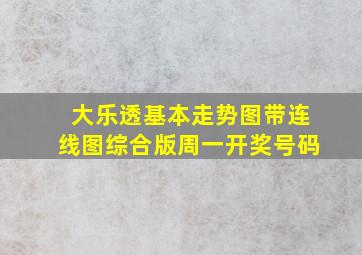 大乐透基本走势图带连线图综合版周一开奖号码